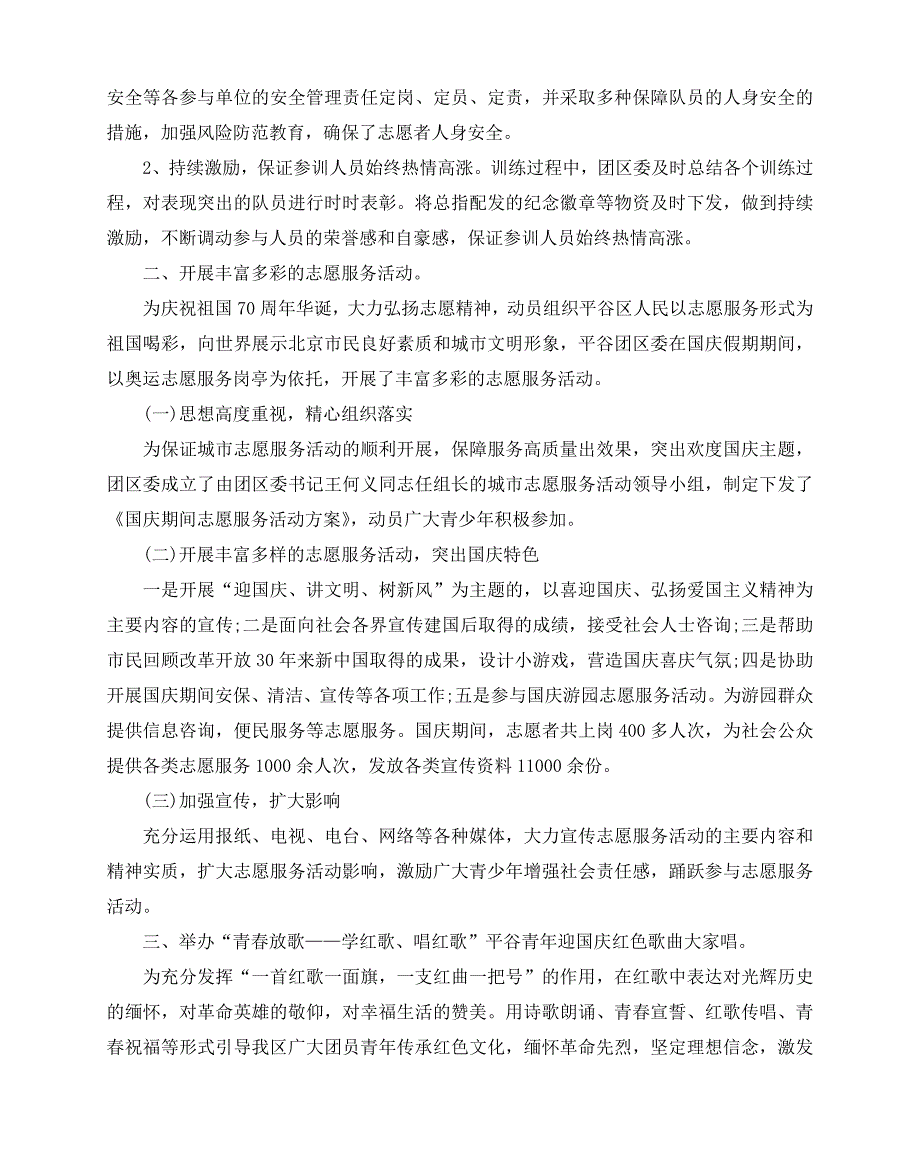 安全等各参与单位的安全管理责任定岗、定员、定责，并采取多种保障队员的人身安全的措施，加强风险防范教育，确保了志愿者人身安全。

2、持续激励，保证参训人员始终热情高涨。训练过程中，团区委及时总结各个训练过程，对表现突出的队员进行时时表彰。将总指配发的纪念徽章等物资及时下发，做到持续激励，不断调动参与人员的荣誉感和自豪感，保证参训人员始终热情高涨。

二、开展丰富多彩的志愿服务活动。

为庆祝祖国70周年华诞，大力弘扬志愿精神，动员组织平谷区人民以志愿服务形式为祖国喝彩，向世界展示北京市民良好素质和城市文明形象，平谷团区委在国庆假期期间，以奥运志愿服务岗亭为依托，开展了丰富多彩的志愿服务活动。

(一)思想高度重视，精心组织落实

为保证城市志愿服务活动的顺利开展，保障服务高质量出效果，突出欢度国庆主题，团区委成立了由团区委书记王何义同志任组长的城市志愿服务活动领导小组，制定下发了《国庆期间志愿服务活动方案》，动员广大青少年积极参加。

(二)开展丰富多样的志愿服务活动，突出国庆特色

一是开展“迎国庆、讲文明、树新风”为主题的，以喜迎国庆、弘扬爱国主义精神为主要内容的宣传;二是面向社会各界宣传建国后取得的成绩，接受社会人士咨询;三是帮助市民回顾改革开放30年来新中国取得的成果，设计小游戏，营造国庆喜庆气氛;四是协助开展国庆期间安保、清洁、宣传等各项工作;五是参与国庆游园志愿服务活动。为游园群众提供信息咨询，便民服务等志愿服务。国庆期间，志愿者共上岗400多人次，为社会公众提供各类志愿服务1000余人次，发放各类宣传资料11000余份。

(三)加强宣传，扩大影响

充分运用报纸、电视、电台、网络等各种媒体，大力宣传志愿服务活动的主要内容和精神实质，扩大志愿服务活动影响，激励广大青少年增强社会责任感，踊跃参与志愿服务活动。

三、举办“青春放歌——学红歌、唱红歌”平谷青年迎国庆红色歌曲大家唱。

为充分发挥“一首红歌一面旗，一支红曲一把号”的作用，在红歌中表达对光辉历史的缅怀，对革命英雄的敬仰，对幸福生活的赞美。用诗歌朗诵、青春宣誓、红歌传唱、青春祝福等形式引导我区广大团员青年传承红色文化，缅怀革命先烈，坚定理想信念，激发